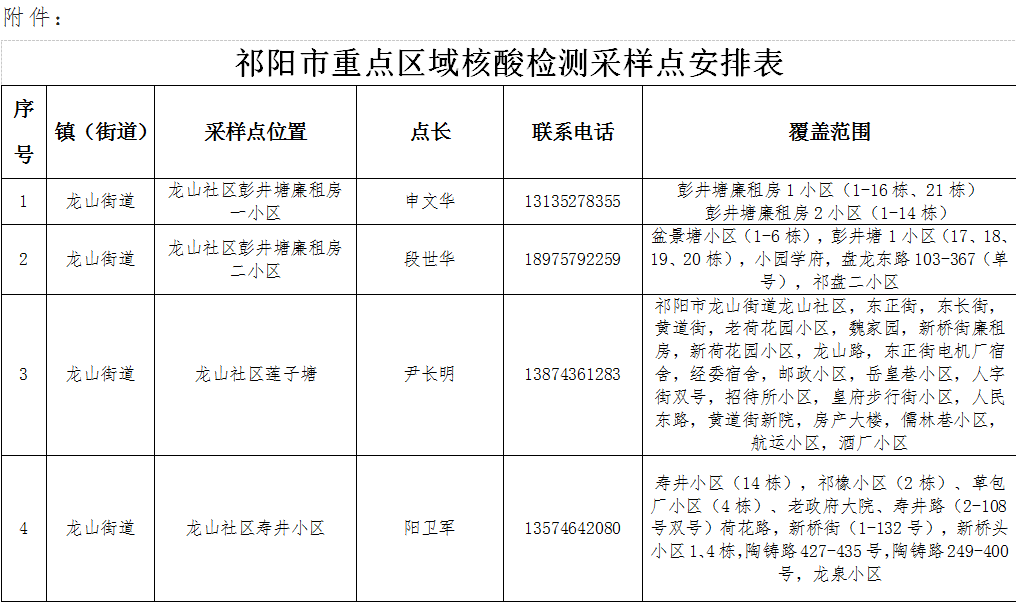 附件：

祁阳市重点区域核酸检测采样点安排表

| 序号 | 镇（街道） | 采样点位置 | 点长 | 联系电话 | 覆盖范围 |
|---|---|---|---|---|---|
| 1 | 龙山街道 | 龙山社区彭井塘廉租房一小区 | 申文华 | 13135278355 | 彭井塘廉租房1小区（1-16栋、21栋）彭井塘廉租房2小区（1-14栋） |
| 2 | 龙山街道 | 龙山社区彭井塘廉租房二小区 | 段世华 | 18975792259 | 盆景塘小区（1-6栋），彭井塘1小区（17、18、19、20栋），小园学府，盘龙东路103-367（单号），祁盘二小区 |
| 3 | 龙山街道 | 龙山社区莲子塘 | 尹长明 | 13874361283 | 祁阳市龙山街道龙山社区，东正街，东长街，黄道街，老荷花园小区，魏家园，新桥街廉租房，新荷花园小区，龙山路，东正街电机厂宿舍，经委宿舍，邮政小区，岳皇巷小区，人字街双号，招待所小区，皇府步行街小区，人民东路，黄道街新院，房产大楼，儒林巷小区，航运小区，酒厂小区 |
| 4 | 龙山街道 | 龙山社区寿井小区 | 阳卫军 | 13574642080 | 寿井小区（14栋），祁橡小区（2栋）、草包厂小区（4栋）、老政府大院、寿井路（2-108号双号）荷花路，新桥街（1-132号），新桥头小区1、4栋，陶铸路427-435号，陶铸路249-400号，龙泉小区 |